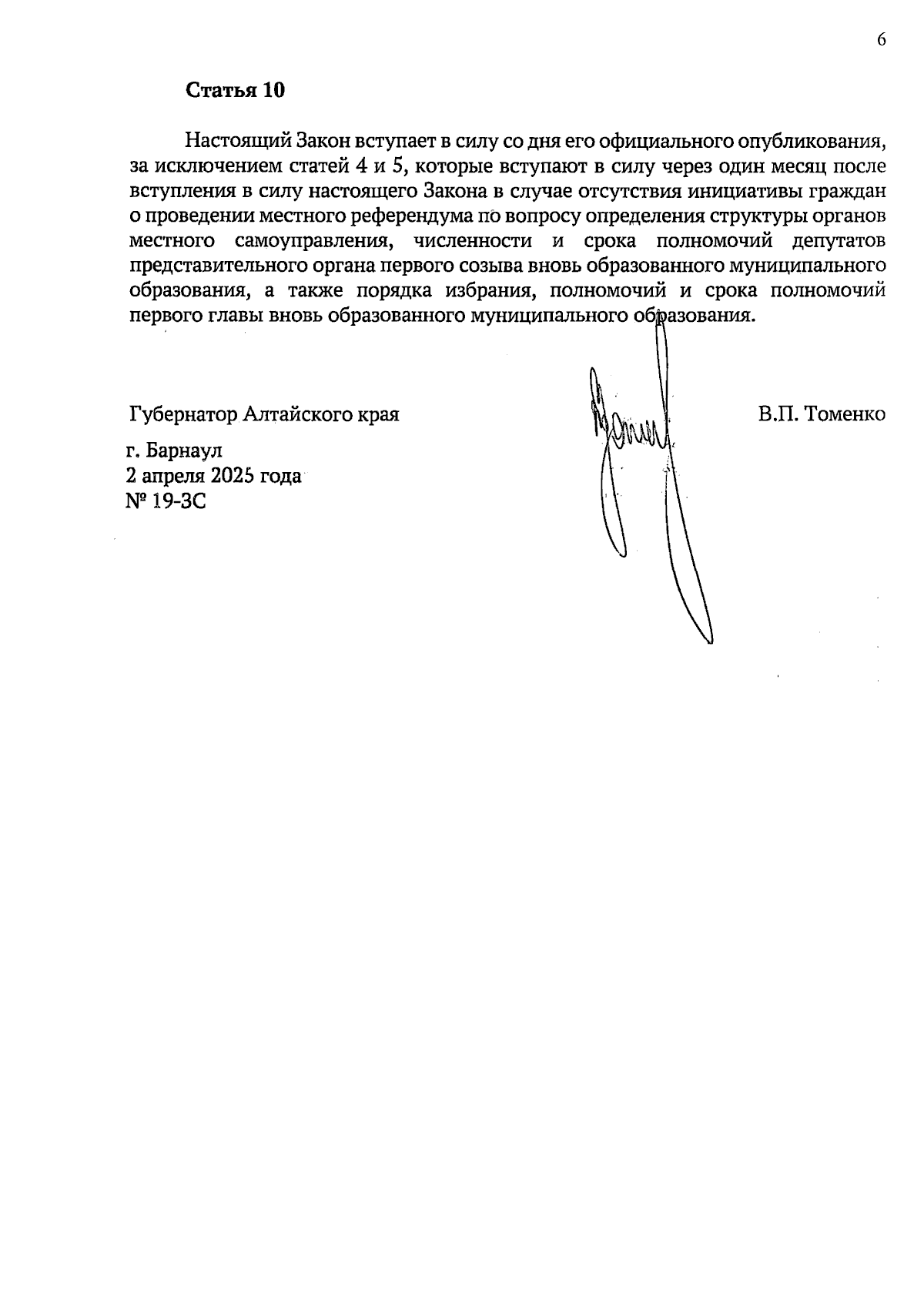 6

Статья 10

Настоящий Закон вступает в силу со дня его официального опубликования, за исключением статей 4 и 5, которые вступают в силу через один месяц после вступления в силу настоящего Закона в случае отсутствия инициативы граждан о проведении местного референдума по вопросу определения структуры органов местного самоуправления, численности и срока полномочий депутатов представительного органа первого созыва вновь образованного муниципального образования, а также порядка избрания, полномочий и срока полномочий первого главы вновь образованного муниципального образования.

Губернатор Алтайского края

В.П. Томенко

г. Барнаул
2 апреля 2025 года
№ 19-ЗС